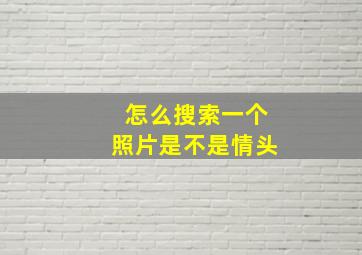 怎么搜索一个
照片是不是情头